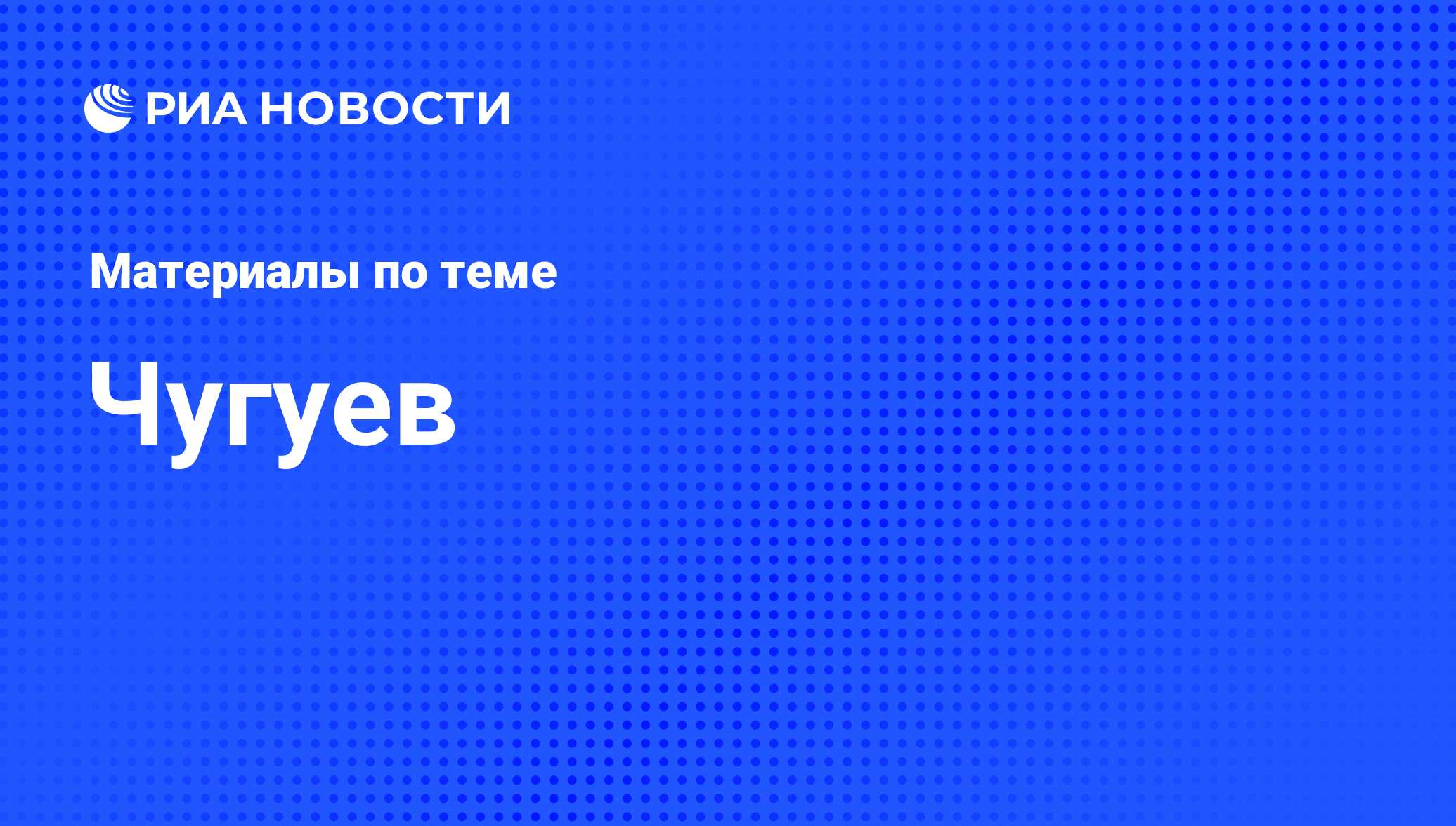 РИА НОВОСТИ

Материалы по теме

Чугуев